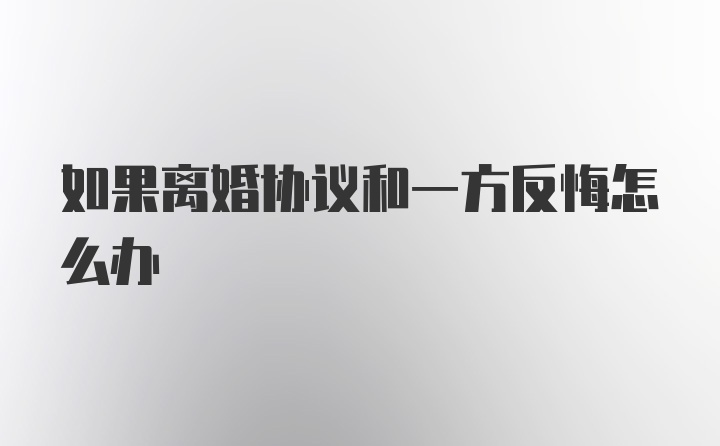 如果离婚协议和一方反悔怎么办